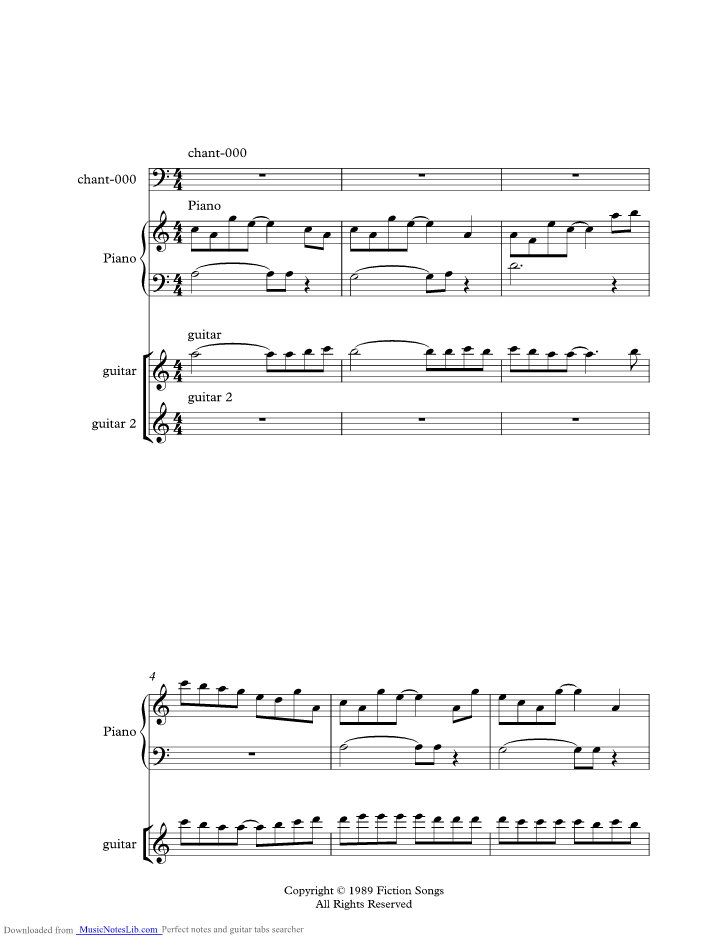 chant-000

chant-000

Piano

Piano

guitar

guitar

guitar 2

guitar 2

4

Piano

guitar

Copyright © 1989 Fiction Songs
All Rights Reserved

Downloaded from MusicNotesLib.com Perfect notes and guitar tabs searcher